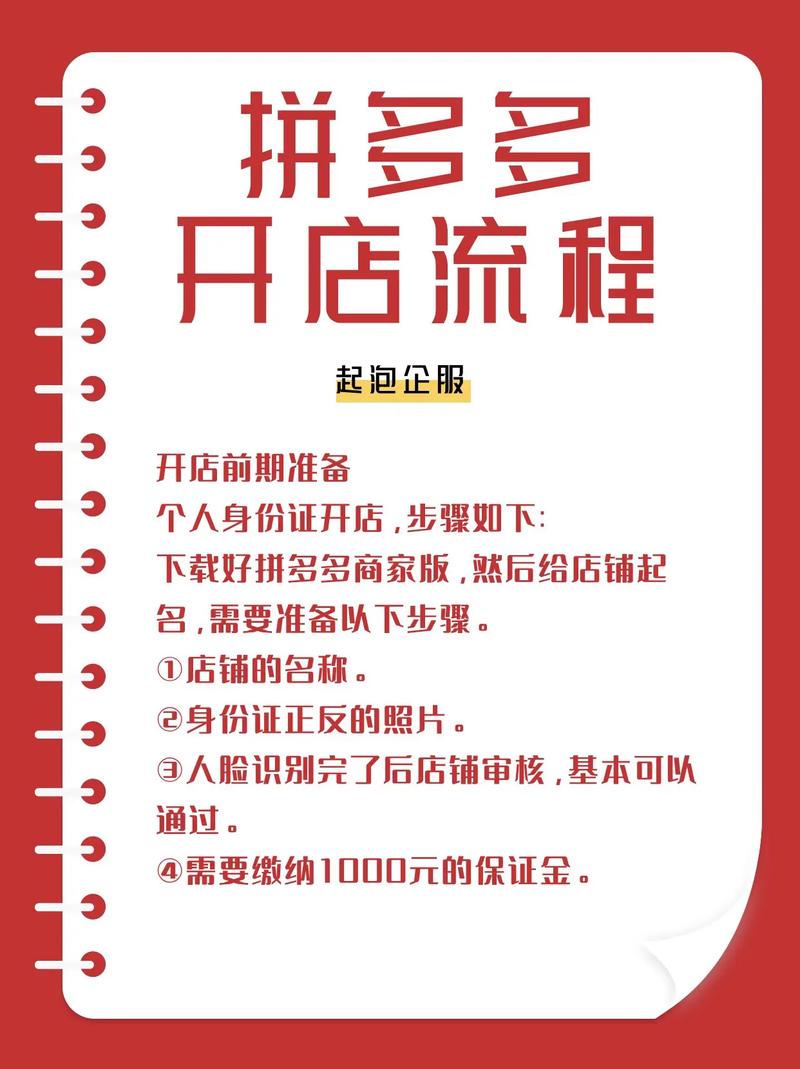 拼多多
开店流程

起泡企服

开店前期准备
个人身份证开店，步骤如下:
下载好拼多多商家版，然后给店铺起名，需要准备以下步骤。
①店铺的名称。
②身份证正反的照片。
③人脸识别完了后店铺审核，基本可以通过。
④需要缴纳1000元的保证金。